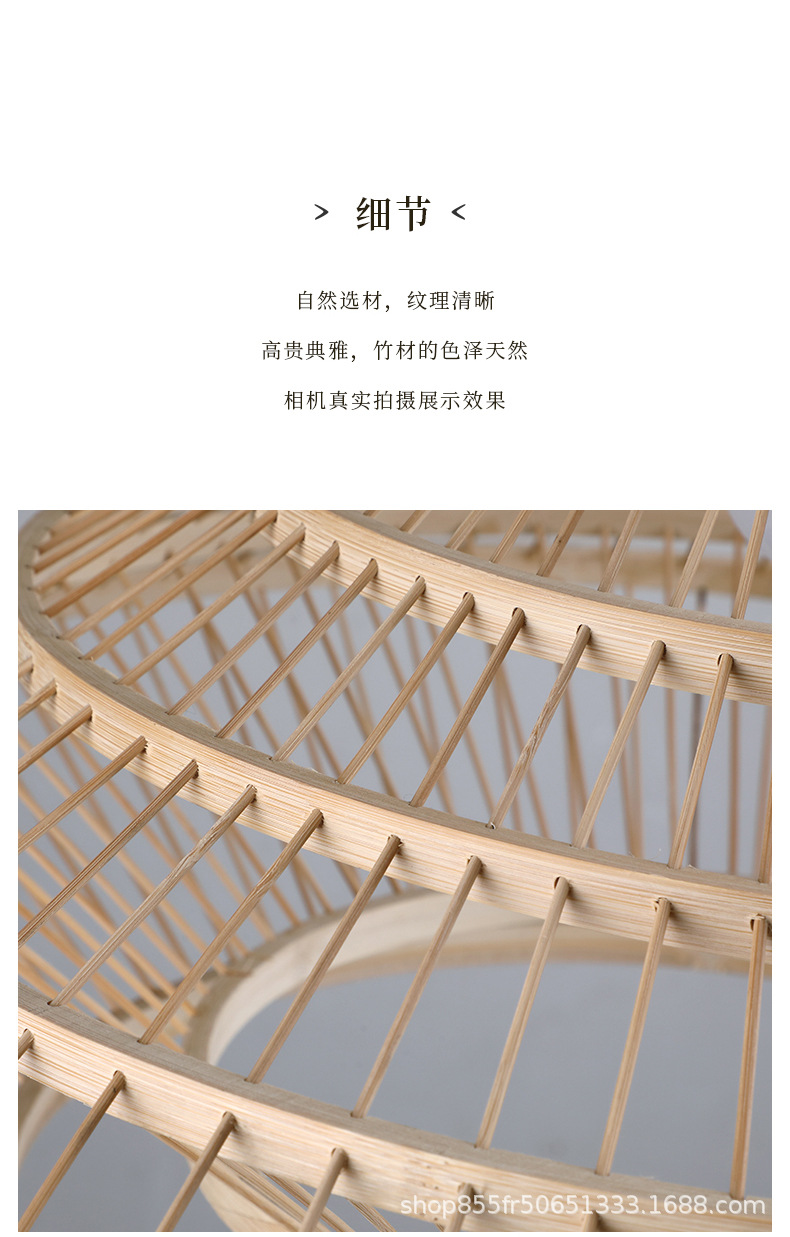 > 细节 <

自然选材，纹理清晰

高贵典雅，竹材的色泽天然

相机真实拍摄展示效果

shop855fr50651333.1688.com